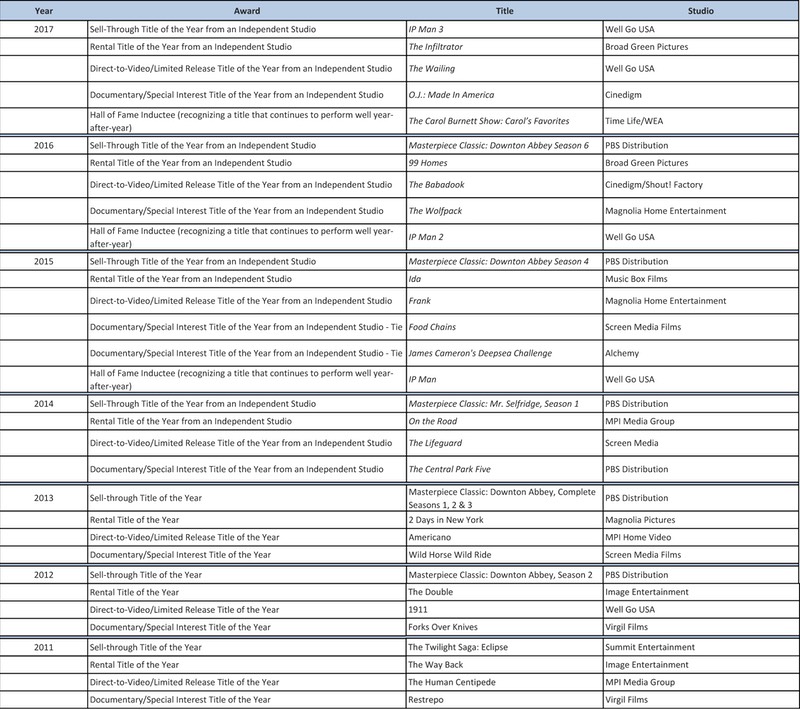 | Year | Award | Title | Studio |
|---|---|---|---|
| 2017 | Sell-Through Title of the Year from an Independent Studio | IP Man 3 | Well Go USA |
| | Rental Title of the Year from an Independent Studio | The Infiltrator | Broad Green Pictures |
| | Direct-to-Video/Limited Release Title of the Year from an Independent Studio | The Wailing | Well Go USA |
| | Documentary/Special Interest Title of the Year from an Independent Studio | O.J.: Made In America | Cinedigm |
| | Hall of Fame Inductee (recognizing a title that continues to perform well year-after-year) | The Carol Burnett Show: Carol's Favorites | Time Life/WEA |
| 2016 | Sell-Through Title of the Year from an Independent Studio | Masterpiece Classic: Downton Abbey Season 6 | PBS Distribution |
| | Rental Title of the Year from an Independent Studio | 99 Homes | Broad Green Pictures |
| | Direct-to-Video/Limited Release Title of the Year from an Independent Studio | The Babadook | Cinedigm/Shout! Factory |
| | Documentary/Special Interest Title of the Year from an Independent Studio | The Wolfpack | Magnolia Home Entertainment |
| | Hall of Fame Inductee (recognizing a title that continues to perform well year-after-year) | IP Man 2 | Well Go USA |
| 2015 | Sell-Through Title of the Year from an Independent Studio | Masterpiece Classic: Downton Abbey Season 4 | PBS Distribution |
| | Rental Title of the Year from an Independent Studio | Ida | Music Box Films |
| | Direct-to-Video/Limited Release Title of the Year from an Independent Studio | Frank | Magnolia Home Entertainment |
| | Documentary/Special Interest Title of the Year from an Independent Studio - Tie | Food Chains | Screen Media Films |
| | Documentary/Special Interest Title of the Year from an Independent Studio - Tie | James Cameron's Deepsea Challenge | Alchemy |
| | Hall of Fame Inductee (recognizing a title that continues to perform well year-after-year) | IP Man | Well Go USA |
| 2014 | Sell-Through Title of the Year from an Independent Studio | Masterpiece Classic: Mr. Selfridge, Season 1 | PBS Distribution |
| | Rental Title of the Year from an Independent Studio | On the Road | MPI Media Group |
| | Direct-to-Video/Limited Release Title of the Year from an Independent Studio | The Lifeguard | Screen Media |
| | Documentary/Special Interest Title of the Year from an Independent Studio | The Central Park Five | PBS Distribution |
| 2013 | Sell-through Title of the Year | Masterpiece Classic: Downton Abbey, Complete Seasons 1, 2 & 3 | PBS Distribution |
| | Rental Title of the Year | 2 Days in New York | Magnolia Pictures |
| | Direct-to-Video/Limited Release Title of the Year | Americano | MPI Home Video |
| | Documentary/Special Interest Title of the Year | Wild Horse Wild Ride | Screen Media Films |
| 2012 | Sell-through Title of the Year | Masterpiece Classic: Downton Abbey, Season 2 | PBS Distribution |
| | Rental Title of the Year | The Double | Image Entertainment |
| | Direct-to-Video/Limited Release Title of the Year | 1911 | Well Go USA |
| | Documentary/Special Interest Title of the Year | Forks Over Knives | Virgil Films |
| 2011 | Sell-through Title of the Year | The Twilight Saga: Eclipse | Summit Entertainment |
| | Rental Title of the Year | The Way Back | Image Entertainment |
| | Direct-to-Video/Limited Release Title of the Year | The Human Centipede | MPI Media Group |
| | Documentary/Special Interest Title of the Year | Restrepo | Virgil Films |